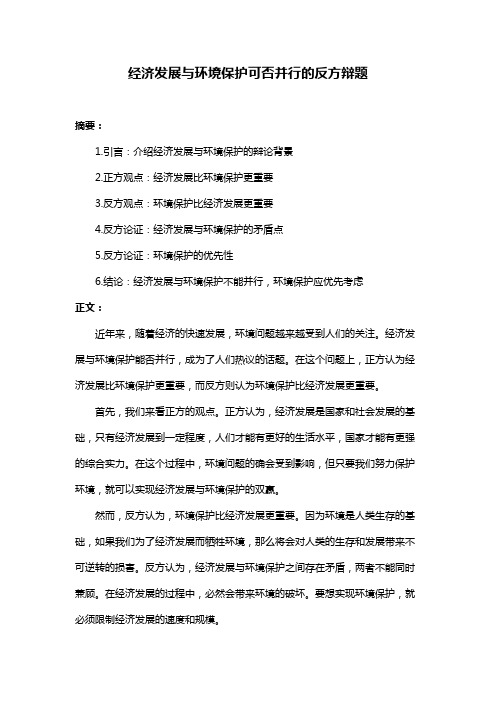 经济发展与环境保护可否并行的反方辩题

摘要：

1.引言：介绍经济发展与环境保护的辩论背景

2.正方观点：经济发展比环境保护更重要

3.反方观点：环境保护比经济发展更重要

4.反方论证：经济发展与环境保护的矛盾点

5.反方论证：环境保护的优先性

6.结论：经济发展与环境保护不能并行，环境保护应优先考虑

正文：

近年来，随着经济的快速发展，环境问题越来越受到人们的关注。经济发展与环境保护能否并行，成为了人们热议的话题。在这个问题上，正方认为经济发展比环境保护更重要，而反方则认为环境保护比经济发展更重要。

首先，我们来看正方的观点。正方认为，经济发展是国家和社会发展的基础，只有经济发展到一定程度，人们才能有更好的生活水平，国家才能有更强的综合实力。在这个过程中，环境问题的确会受到影响，但只要我们努力保护环境，就可以实现经济发展与环境保护的双赢。

然而，反方认为，环境保护比经济发展更重要。因为环境是人类生存的基础，如果我们为了经济发展而牺牲环境，那么将会对人类的生存和发展带来不可逆转的损害。反方认为，经济发展与环境保护之间存在矛盾，两者不能同时兼顾。在经济发展的过程中，必然会带来环境的破坏。要想实现环境保护，就必须限制经济发展的速度和规模。